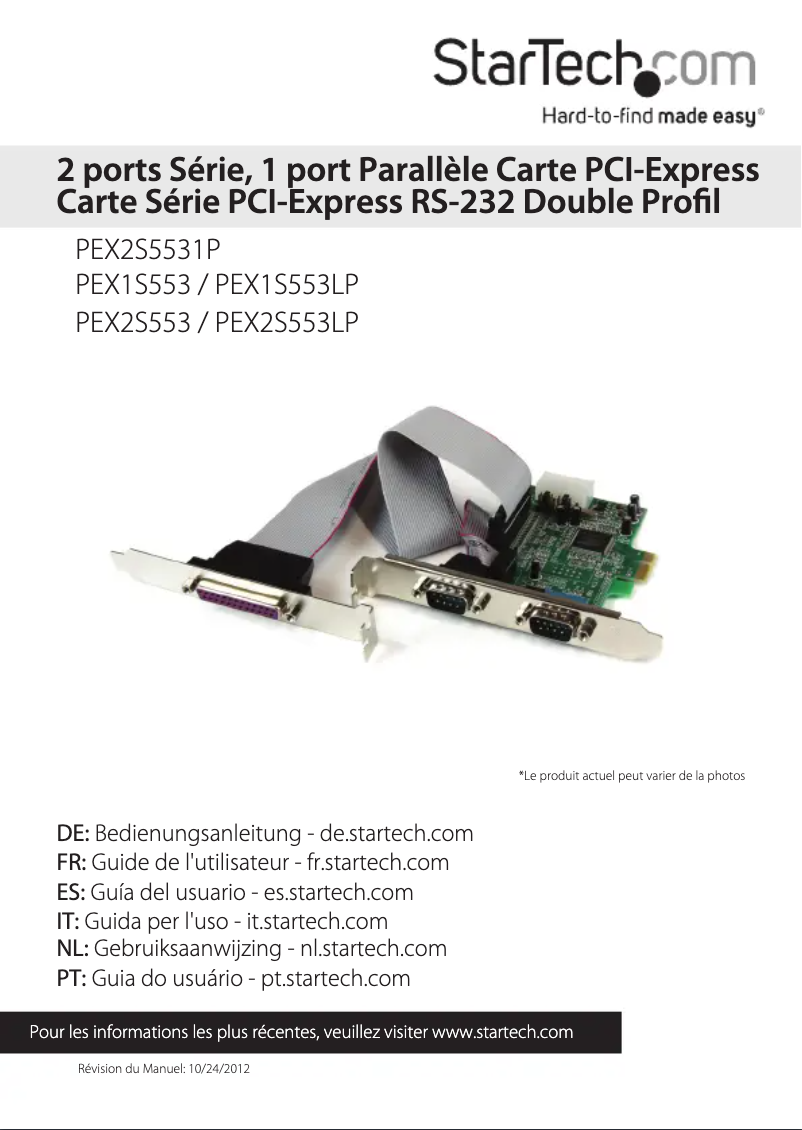 StarTech.com

Hard-to-find made easy®

2 ports Série, 1 port Parallèle Carte PCI-Express
Carte Série PCI-Express RS-232 Double Profil

PEX2S5531P
PEX1S553 / PEX1S553LP
PEX2S553 / PEX2S553LP

*Le produit actuel peut varier de la photos

DE: Bedienungsanleitung - de.startech.com
FR: Guide de l'utilisateur - fr.startech.com
ES: Guía del usuario - es.startech.com
IT: Guida per l'uso - it.startech.com
NL: Gebruiksaanwijzing - nl.startech.com
PT: Guia do usuário - pt.startech.com

Pour les informations les plus récentes, veuillez visiter www.startech.com

Révision du Manuel: 10/24/2012